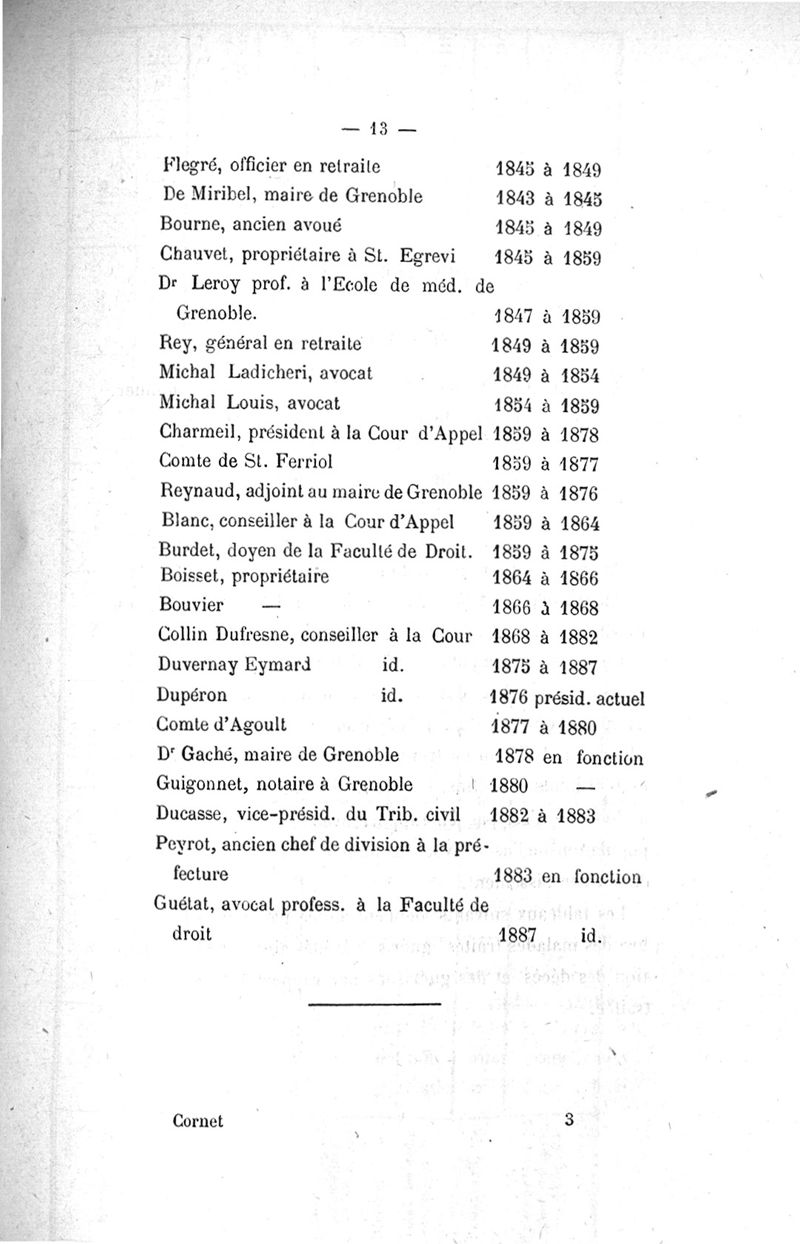 — 13 —

Flegré, officier en retraite 1845 à 1849
De Miribel, maire de Grenoble 1843 à 1845
Bourne, ancien avoué 1845 à 1849
Chauvet, propriétaire à St. Egrevi 1845 à 1859
Dr Leroy prof. à l'Ecole de méd. de Grenoble. 1847 à 1859
Rey, général en retraite 1849 à 1859
Michal Ladicheri, avocat 1849 à 1854
Michal Louis, avocat 1854 à 1859
Charmeil, président à la Cour d'Appel 1859 à 1878
Comte de St. Ferriol 1859 à 1877
Reynaud, adjoint au maire de Grenoble 1859 à 1876
Blanc, conseiller à la Cour d'Appel 1859 à 1864
Burdet, doyen de la Faculté de Droit. 1859 à 1875
Boisset, propriétaire 1864 à 1866
Bouvier — 1866 à 1868
Collin Dufresne, conseiller à la Cour 1868 à 1882
Duvernay Eymard id. 1875 à 1887
Dupéron id. 1876 présid. actuel
Comte d'Agoult 1877 à 1880
Dr Gaché, maire de Grenoble 1878 en fonction
Guigonnet, notaire à Grenoble 1880 —
Ducasse, vice-présid. du Trib. civil 1882 à 1883
Peyrot, ancien chef de division à la préfecture 1883 en fonction
Guétat, avocat profess. à la Faculté de droit 1887 id.

Cornet 3